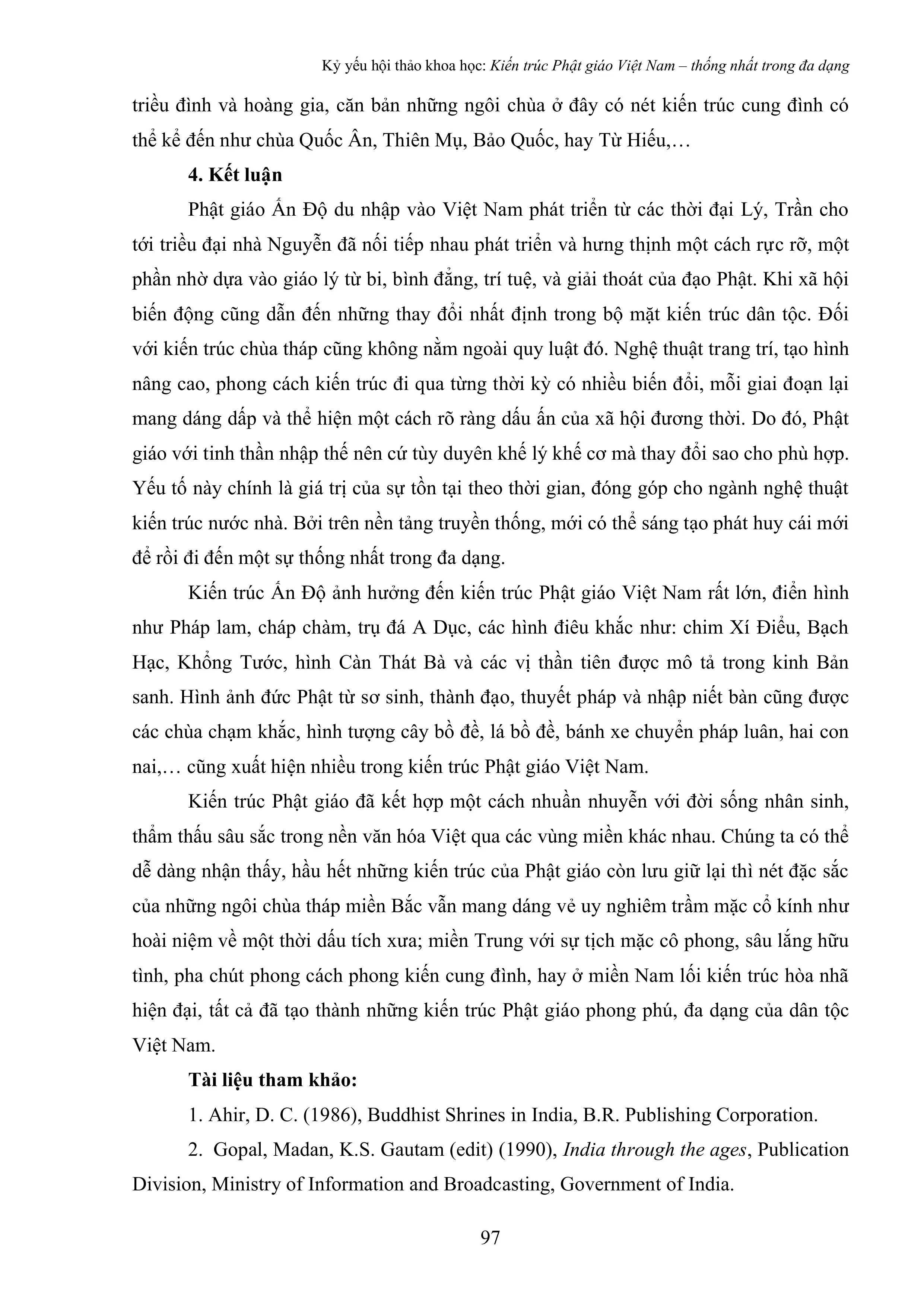 Kỷ yếu hội thảo khoa học: Kiến trúc Phật giáo Việt Nam – thống nhất trong đa dạng

triều đình và hoàng gia, căn bản những ngôi chùa ở đây có nét kiến trúc cung đình có thể kể đến như chùa Quốc Ân, Thiên Mụ, Bảo Quốc, hay Từ Hiếu,…

4. Kết luận

Phật giáo Ấn Độ du nhập vào Việt Nam phát triển từ các thời đại Lý, Trần cho tới triều đại nhà Nguyễn đã nối tiếp nhau phát triển và hưng thịnh một cách rực rỡ, một phần nhờ dựa vào giáo lý từ bi, bình đẳng, trí tuệ, và giải thoát của đạo Phật. Khi xã hội biến động cũng dẫn đến những thay đổi nhất định trong bộ mặt kiến trúc dân tộc. Đối với kiến trúc chùa tháp cũng không nằm ngoài quy luật đó. Nghệ thuật trang trí, tạo hình nâng cao, phong cách kiến trúc đi qua từng thời kỳ có nhiều biến đổi, mỗi giai đoạn lại mang dáng dấp và thể hiện một cách rõ ràng dấu ấn của xã hội đương thời. Do đó, Phật giáo với tinh thần nhập thế nên cứ tùy duyên khế lý khế cơ mà thay đổi sao cho phù hợp. Yếu tố này chính là giá trị của sự tồn tại theo thời gian, đóng góp cho ngành nghệ thuật kiến trúc nước nhà. Bởi trên nền tảng truyền thống, mới có thể sáng tạo phát huy cái mới để rồi đi đến một sự thống nhất trong đa dạng.

Kiến trúc Ấn Độ ảnh hưởng đến kiến trúc Phật giáo Việt Nam rất lớn, điển hình như Pháp lam, cháp chàm, trụ đá A Dục, các hình điêu khắc như: chim Xí Điểu, Bạch Hạc, Khổng Tước, hình Càn Thát Bà và các vị thần tiên được mô tả trong kinh Bản sanh. Hình ảnh đức Phật từ sơ sinh, thành đạo, thuyết pháp và nhập niết bàn cũng được các chùa chạm khắc, hình tượng cây bồ đề, lá bồ đề, bánh xe chuyển pháp luân, hai con nai,… cũng xuất hiện nhiều trong kiến trúc Phật giáo Việt Nam.

Kiến trúc Phật giáo đã kết hợp một cách nhuần nhuyễn với đời sống nhân sinh, thẩm thấu sâu sắc trong nền văn hóa Việt qua các vùng miền khác nhau. Chúng ta có thể dễ dàng nhận thấy, hầu hết những kiến trúc của Phật giáo còn lưu giữ lại thì nét đặc sắc của những ngôi chùa tháp miền Bắc vẫn mang dáng vẻ uy nghiêm trầm mặc cổ kính như hoài niệm về một thời dấu tích xưa; miền Trung với sự tịch mặc cô phong, sâu lắng hữu tình, pha chút phong cách phong kiến cung đình, hay ở miền Nam lối kiến trúc hòa nhã hiện đại, tất cả đã tạo thành những kiến trúc Phật giáo phong phú, đa dạng của dân tộc Việt Nam.

Tài liệu tham khảo:

1. Ahir, D. C. (1986), Buddhist Shrines in India, B.R. Publishing Corporation.

2. Gopal, Madan, K.S. Gautam (edit) (1990), India through the ages, Publication Division, Ministry of Information and Broadcasting, Government of India.

97